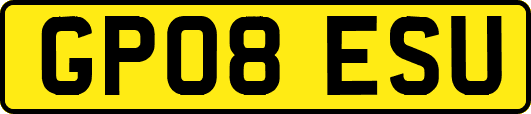 GP08 ESU